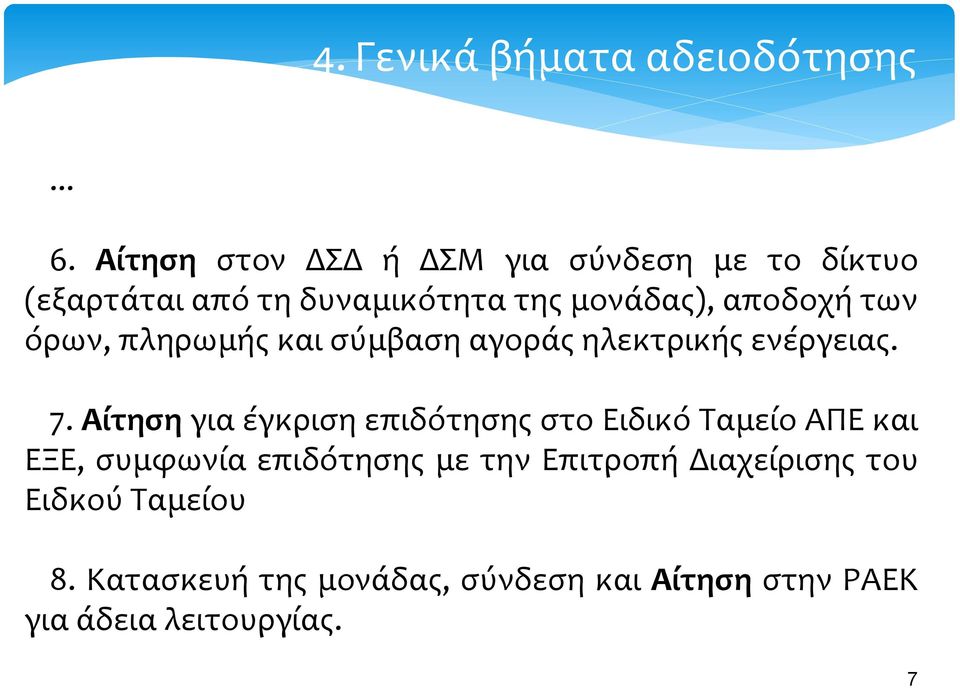 4. Γενικά βήματα αδειοδότησης

...

6. Αίτηση στον ΔΣΔ ή ΔΣΜ για σύνδεση με το δίκτυο (εξαρτάται από τη δυναμικότητα της μονάδας), αποδοχή των όρων, πληρωμής και σύμβαση αγοράς ηλεκτρικής ενέργειας.

7. Αίτηση για έγκριση επιδότησης στο Ειδικό Ταμείο ΑΠΕ και ΕΞΕ, συμφωνία επιδότησης με την Επιτροπή Διαχείρισης του Ειδκού Ταμείου

8. Κατασκευή της μονάδας, σύνδεση και Αίτηση στην ΡΑΕΚ για άδεια λειτουργίας.

7